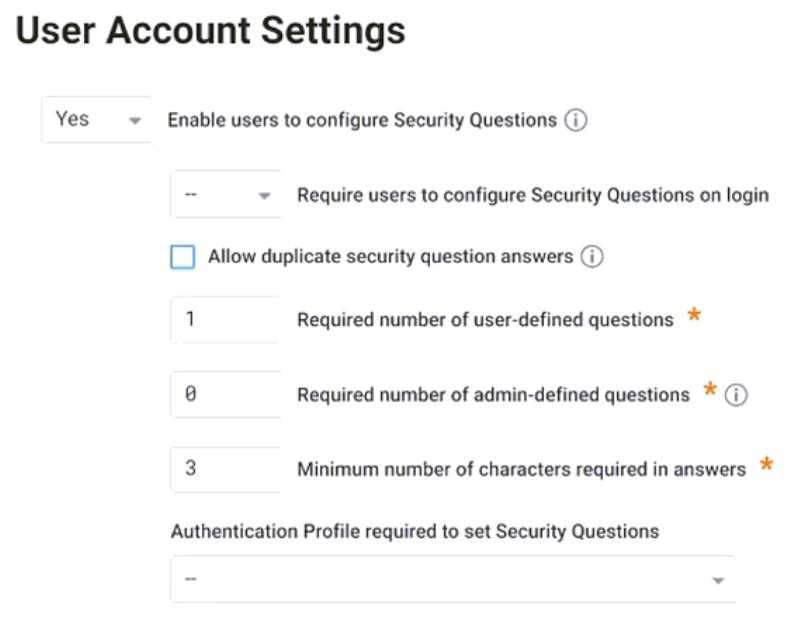 User Account Settings

Yes Enable users to configure Security Questions

-- Require users to configure Security Questions on login

Allow duplicate security question answers

1 Required number of user-defined questions *

0 Required number of admin-defined questions *

3 Minimum number of characters required in answers *

Authentication Profile required to set Security Questions

--